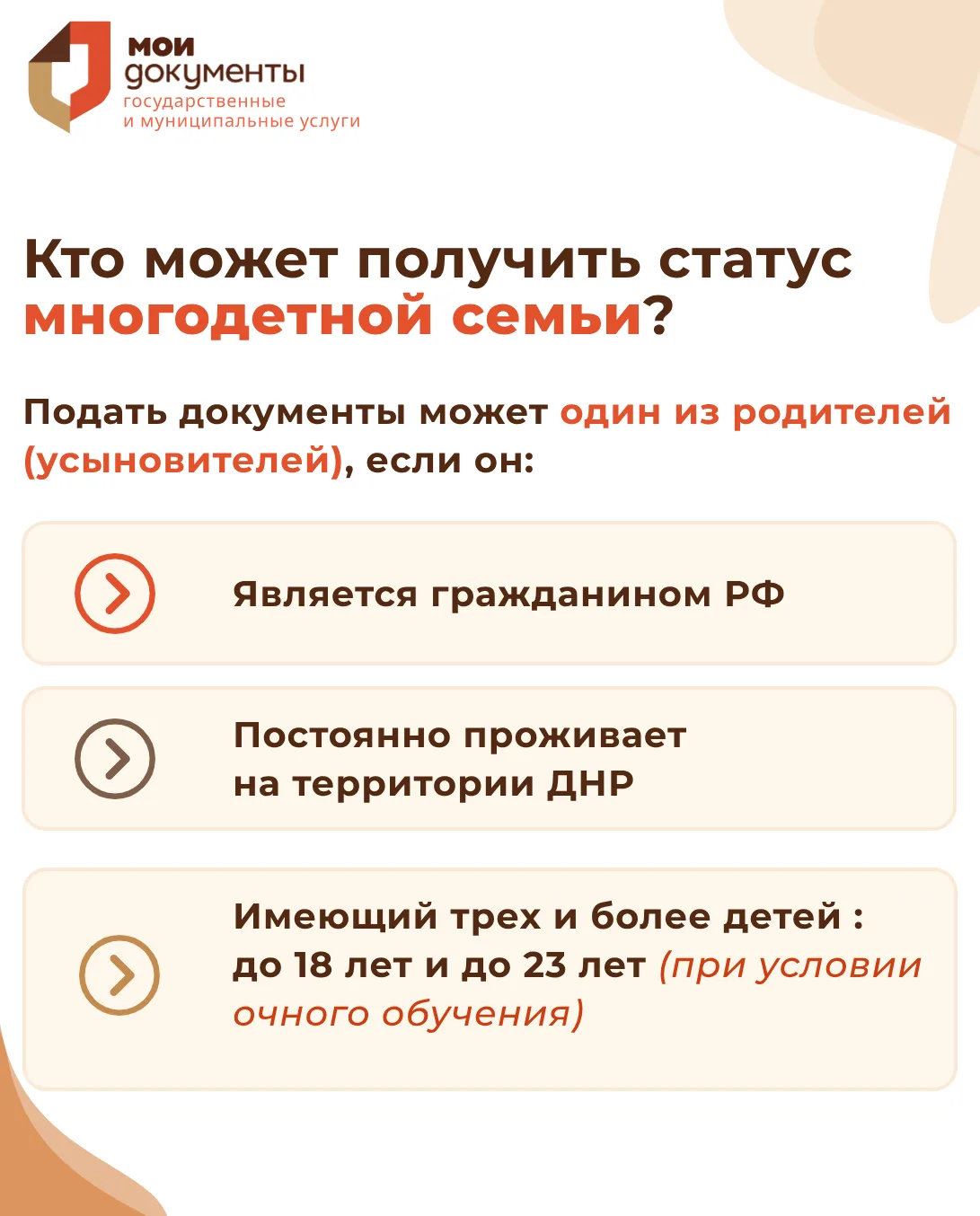 мои
документы
государственные
и муниципальные услуги

Кто может получить статус многодетной семьи?

Подать документы может один из родителей (усыновителей), если он:

Является гражданином РФ

Постоянно проживает
на территории ДНР

Имеющий трех и более детей :
до 18 лет и до 23 лет (при условии очного обучения)